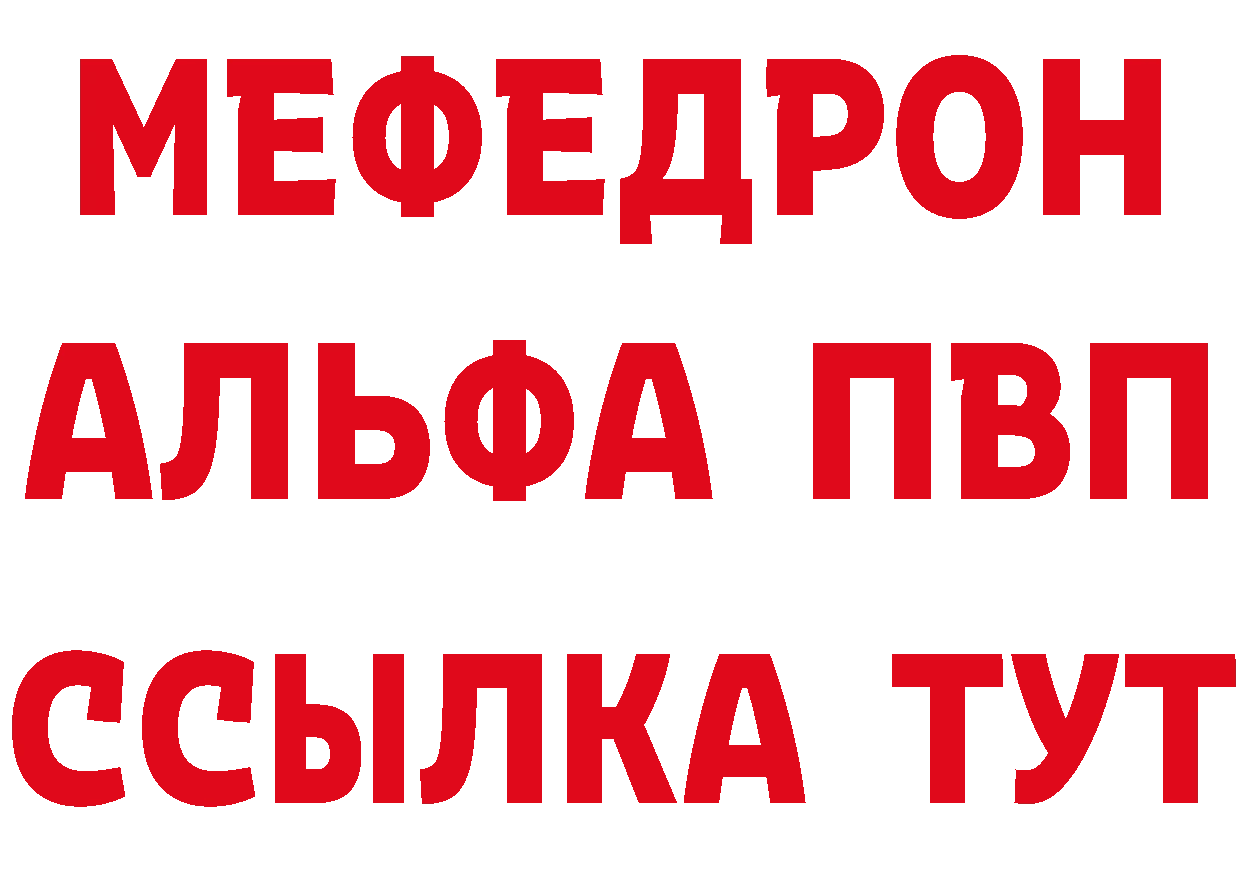 МЕФЕДРОН
АЛЬФА ПВП
ССЫЛКА ТУТ